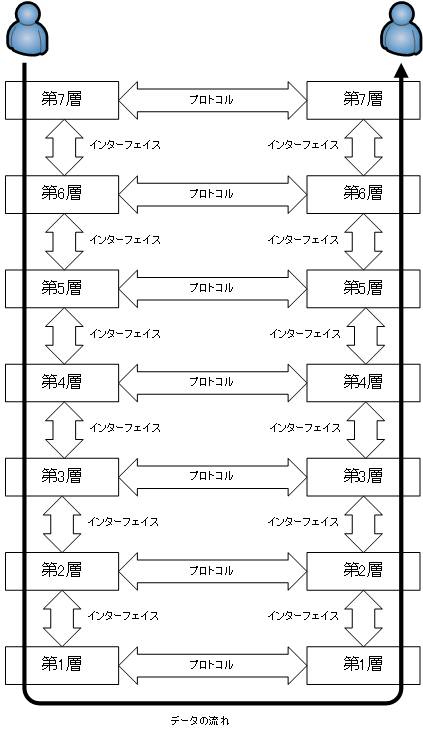 第7層

プロトコル

第7層

インターフェイス

インターフェイス

第6層

プロトコル

第6層

インターフェイス

インターフェイス

第5層

プロトコル

第5層

インターフェイス

インターフェイス

第4層

プロトコル

第4層

インターフェイス

インターフェイス

第3層

プロトコル

第3層

インターフェイス

インターフェイス

第2層

プロトコル

第2層

インターフェイス

インターフェイス

第1層

プロトコル

第1層

データの流れ